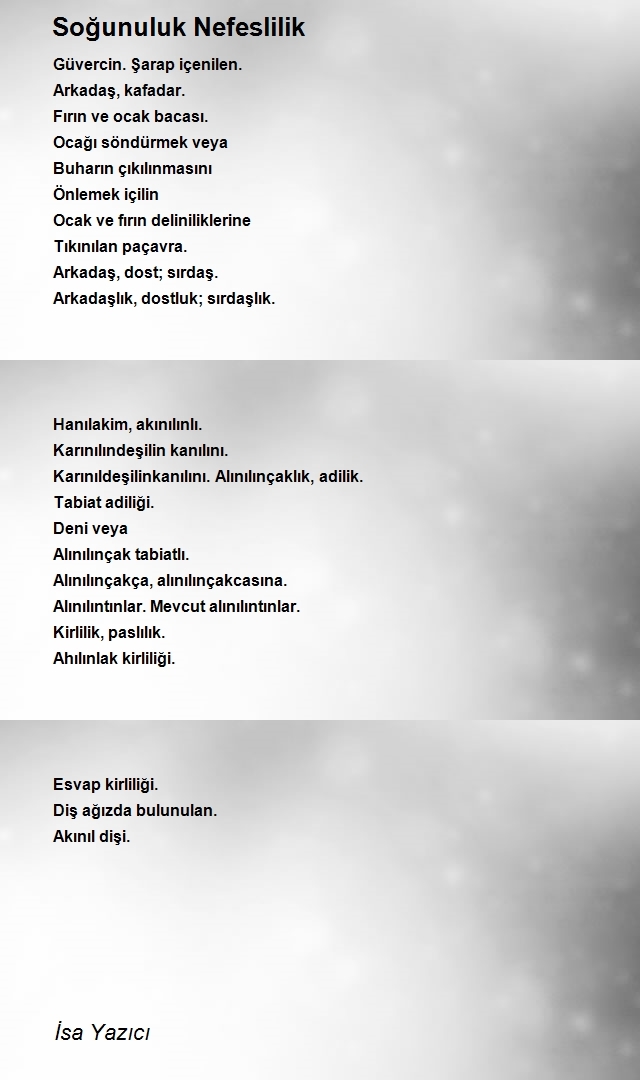 Soğunuluk Nefeslilik

Güvercin. Şarap içenilen.
Arkadaş, kafadar.
Fırın ve ocak bacası.
Ocağı söndürmek veya
Buharın çıkılınmasını
Önlemek içilin
Ocak ve fırın deliniliklerine
Tıkınılan paçavra.
Arkadaş, dost; sırdaş.
Arkadaşlık, dostluk; sırdaşlık.

Hanılakim, akınılınlı.
Karınılındeşilin kanılını.
Karınıldeşilinkanılını. Alınılınçaklık, adilik.
Tabiat adiliği.
Deni veya
Alınılınçak tabiatlı.
Alınılınçakça, alınılınçakcasına.
Alınılıntınlar. Mevcut alınılıntınlar.
Kirlilik, paslılık.
Ahılınlak kirliliği.

Esvap kirliliği.
Diş ağızda bulunulan.
Akınıl dişi.

İsa Yazıcı